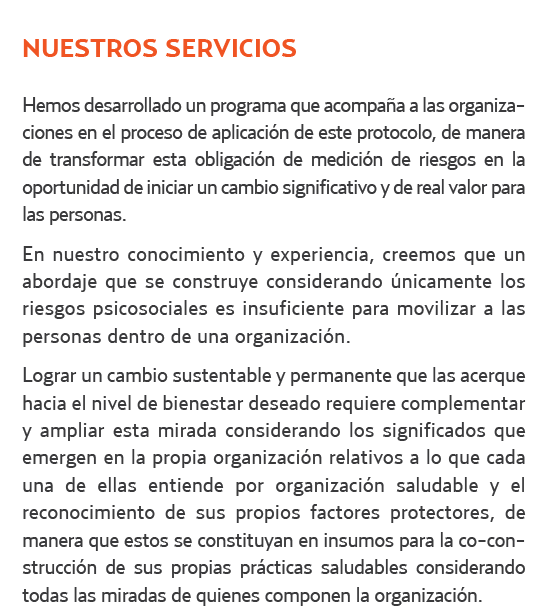 NUESTROS SERVICIOS

Hemos desarrollado un programa que acompaña a las organizaciones en el proceso de aplicación de este protocolo, de manera de transformar esta obligación de medición de riesgos en la oportunidad de iniciar un cambio significativo y de real valor para las personas.

En nuestro conocimiento y experiencia, creemos que un abordaje que se construye considerando únicamente los riesgos psicosociales es insuficiente para movilizar a las personas dentro de una organización.

Lograr un cambio sustentable y permanente que las acerque hacia el nivel de bienestar deseado requiere complementar y ampliar esta mirada considerando los significados que emergen en la propia organización relativos a lo que cada una de ellas entiende por organización saludable y el reconocimiento de sus propios factores protectores, de manera que estos se constituyan en insumos para la co-construcción de sus propias prácticas saludables considerando todas las miradas de quienes componen la organización.